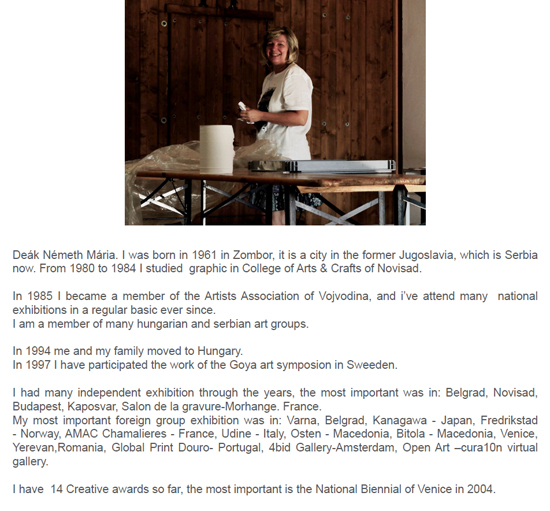 Deák Németh Mária. I was born in 1961 in Zombor, it is a city in the former Jugoslavia, which is Serbia now. From 1980 to 1984 I studied graphic in College of Arts & Crafts of Novisad.

In 1985 I became a member of the Artists Association of Vojvodina, and i've attend many national exhibitions in a regular basic ever since.
I am a member of many hungarian and serbian art groups.

In 1994 me and my family moved to Hungary.
In 1997 I have participated the work of the Goya art symposion in Sweeden.

I had many independent exhibition through the years, the most important was in: Belgrad, Novisad, Budapest, Kaposvar, Salon de la gravure-Morhange. France.
My most important foreign group exhibition was in: Varna, Belgrad, Kanagawa - Japan, Fredrikstad - Norway, AMAC Chamalieres - France, Udine - Italy, Osten - Macedonia, Bitola - Macedonia, Venice, Yerevan,Romania, Global Print Douro- Portugal, 4bid Gallery-Amsterdam, Open Art –cura10n virtual gallery.

I have 14 Creative awards so far, the most important is the National Biennial of Venice in 2004.